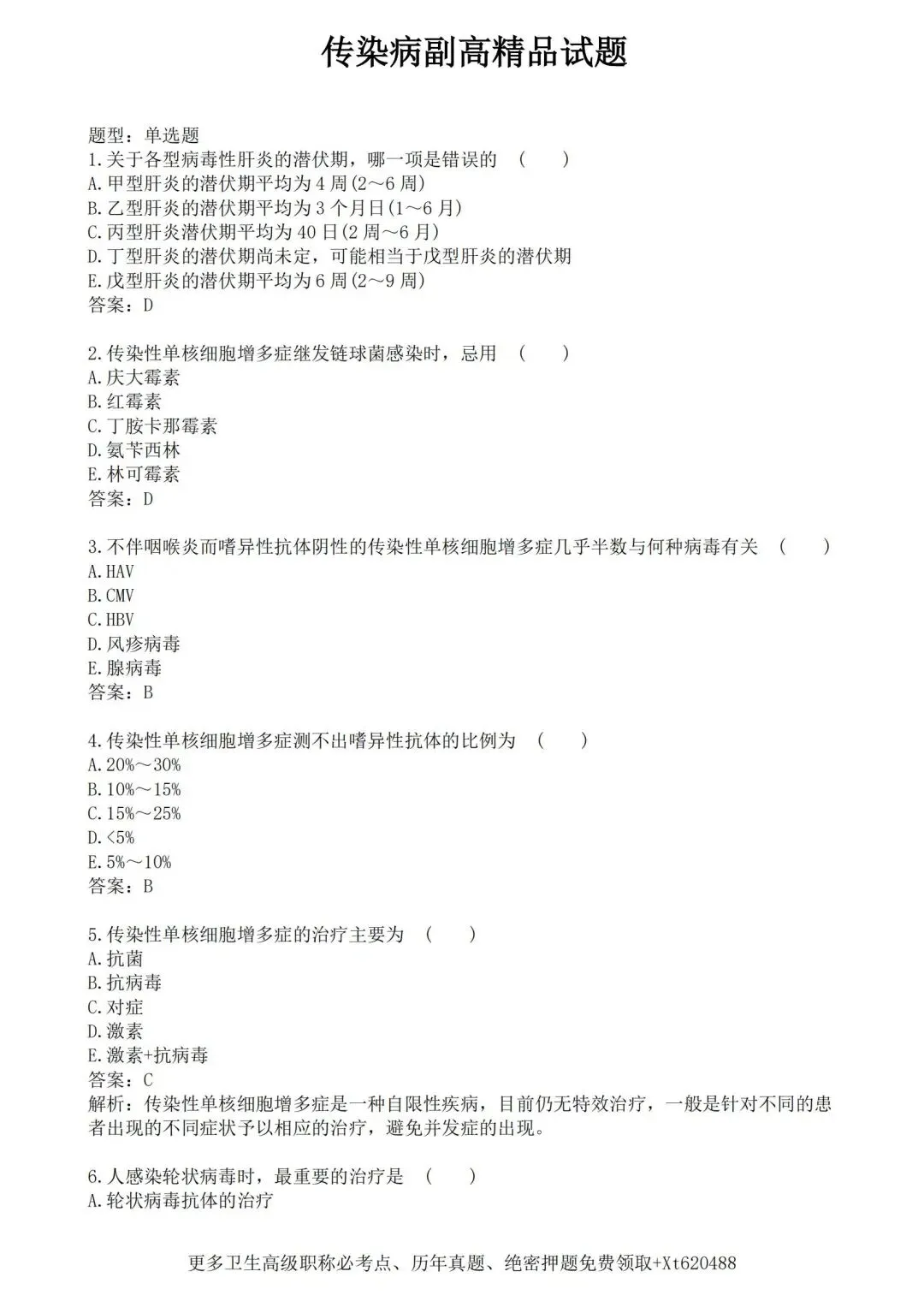 传染病副高精品试题

题型：单选题
1.关于各型病毒性肝炎的潜伏期，哪一项是错误的 （ ）
A.甲型肝炎的潜伏期平均为4周(2～6周)
B.乙型肝炎的潜伏期平均为3个月日(1～6月)
C.丙型肝炎潜伏期平均为40日(2周～6月)
D.丁型肝炎的潜伏期尚未定，可能相当于戊型肝炎的潜伏期
E.戊型肝炎的潜伏期平均为6周(2～9周)
答案：D

2.传染性单核细胞增多症继发链球菌感染时，忌用 （ ）
A.庆大霉素
B.红霉素
C.丁胺卡那霉素
D.氨苄西林
E.林可霉素
答案：D

3.不伴咽喉炎而嗜异性抗体阴性的传染性单核细胞增多症几乎半数与何种病毒有关 （ ）
A.HAV
B.CMV
C.HBV
D.风疹病毒
E.腺病毒
答案：B

4.传染性单核细胞增多症测不出嗜异性抗体的比例为 （ ）
A.20%～30%
B.10%～15%
C.15%～25%
D.<5%
E.5%～10%
答案：B

5.传染性单核细胞增多症的治疗主要为 （ ）
A.抗菌
B.抗病毒
C.对症
D.激素
E.激素+抗病毒
答案：C
解析：传染性单核细胞增多症是一种自限性疾病，目前仍无特效治疗，一般是针对不同的患者出现的不同症状予以相应的治疗，避免并发症的出现。

6.人感染轮状病毒时，最重要的治疗是 （ ）
A.轮状病毒抗体的治疗

更多卫生高级职称必考点、历年真题、绝密押题免费领取+Xt620488